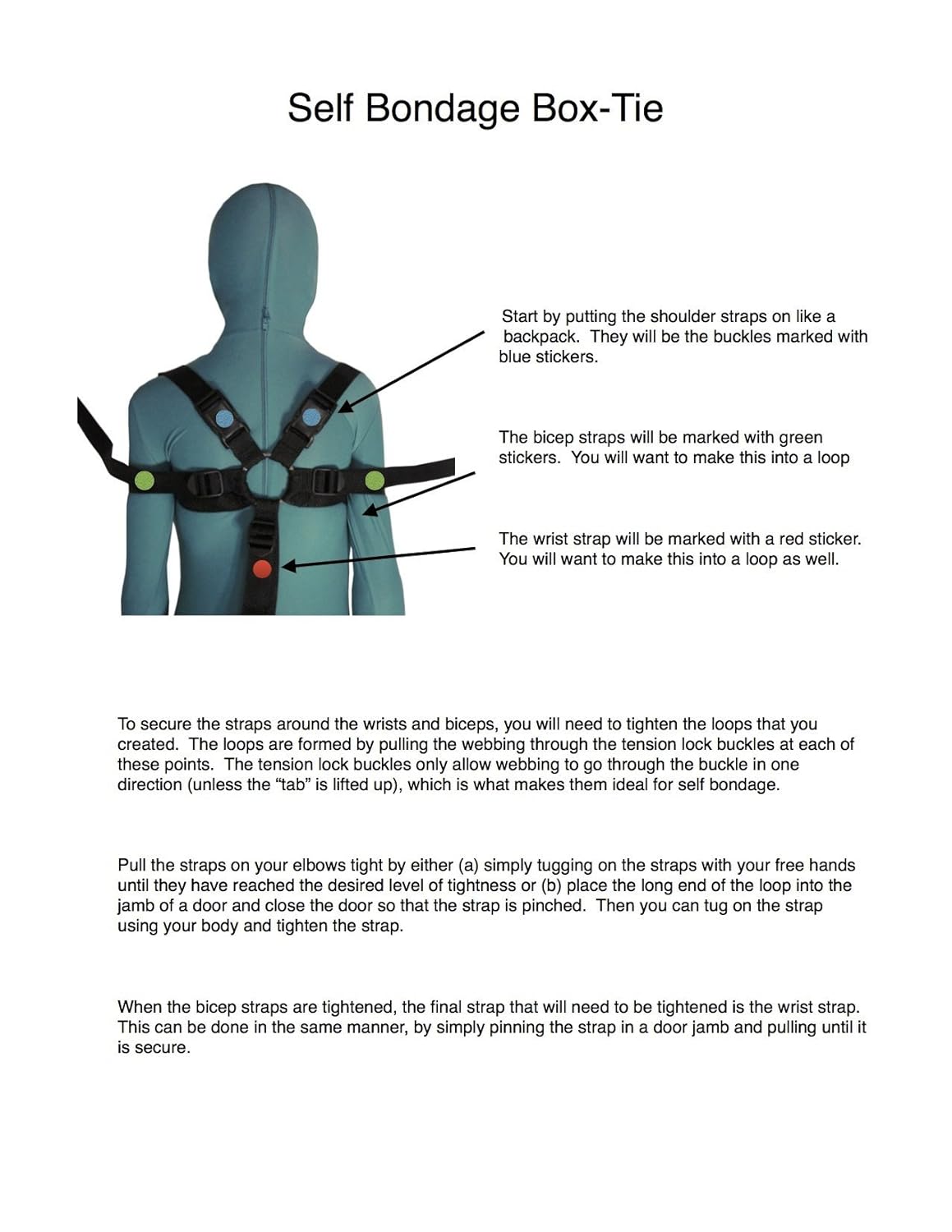 Self Bondage Box-Tie

Start by putting the shoulder straps on like a backpack. They will be the buckles marked with blue stickers.

The bicep straps will be marked with green stickers. You will want to make this into a loop

The wrist strap will be marked with a red sticker. You will want to make this into a loop as well.

To secure the straps around the wrists and biceps, you will need to tighten the loops that you created. The loops are formed by pulling the webbing through the tension lock buckles at each of these points. The tension lock buckles only allow webbing to go through the buckle in one direction (unless the "tab" is lifted up), which is what makes them ideal for self bondage.

Pull the straps on your elbows tight by either (a) simply tugging on the straps with your free hands until they have reached the desired level of tightness or (b) place the long end of the loop into the jamb of a door and close the door so that the strap is pinched. Then you can tug on the strap using your body and tighten the strap.

When the bicep straps are tightened, the final strap that will need to be tightened is the wrist strap. This can be done in the same manner, by simply pinning the strap in a door jamb and pulling until it is secure.